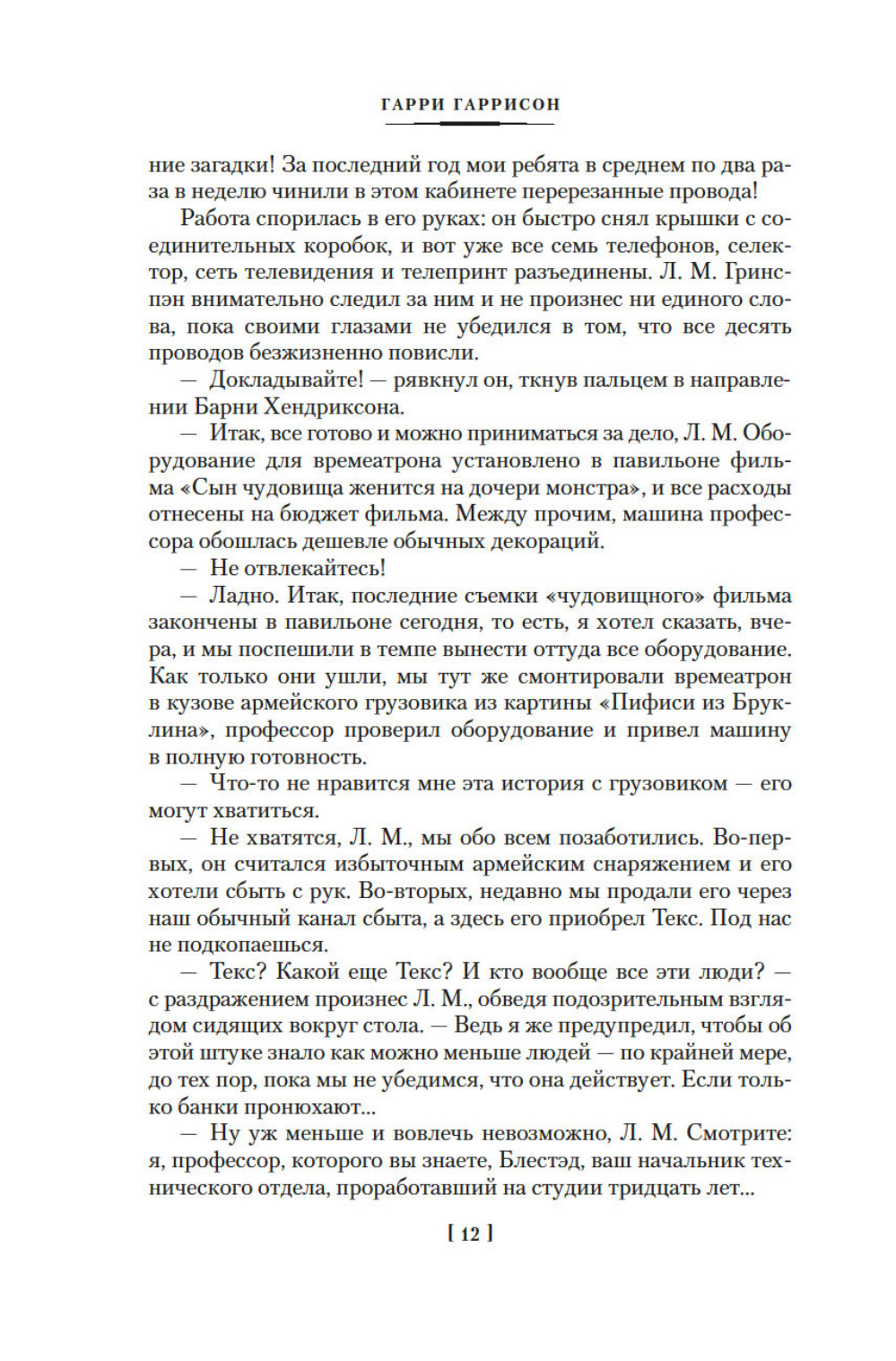 ГАРРИ ГАРРИСОН

ние загадки! За последний год мои ребята в среднем по два раза в неделю чинили в этом кабинете перерезанные провода!

Работа спорилась в его руках: он быстро снял крышки с соединительных коробок, и вот уже все семь телефонов, селектор, сеть телевидения и телепринт разъединены. Л. М. Гринспэн внимательно следил за ним и не произнес ни единого слова, пока своими глазами не убедился в том, что все десять проводов безжизненно повисли.

— Докладывайте! — рявкнул он, ткнув пальцем в направлении Барни Хендриксона.

— Итак, все готово и можно приниматься за дело, Л. М. Оборудование для времеатрона установлено в павильоне фильма «Сын чудовища женится на дочери монстра», и все расходы отнесены на бюджет фильма. Между прочим, машина профессора обошлась дешевле обычных декораций.

— Не отвлекайтесь!

— Ладно. Итак, последние съемки «чудовищного» фильма закончены в павильоне сегодня, то есть, я хотел сказать, вчера, и мы поспешили в темпе вынести оттуда все оборудование. Как только они ушли, мы тут же смонтировали времеатрон в кузове армейского грузовика из картины «Пифиси из Бруклина», профессор проверил оборудование и привел машину в полную готовность.

— Что-то не нравится мне эта история с грузовиком — его могут хватиться.

— Не хватятся, Л. М., мы обо всем позаботились. Во-первых, он считался избыточным армейским снаряжением и его хотели сбыть с рук. Во-вторых, недавно мы продали его через наш обычный канал сбыта, а здесь его приобрел Текс. Под нас не подкопаешься.

— Текс? Какой еще Текс? И кто вообще все эти люди? — с раздражением произнес Л. М., обведя подозрительным взглядом сидящих вокруг стола. — Ведь я же предупредил, чтобы об этой штуке знало как можно меньше людей — по крайней мере, до тех пор, пока мы не убедимся, что она действует. Если только банки пронюхают...

— Ну уж меньше и вовлечь невозможно, Л. М. Смотрите: я, профессор, которого вы знаете, Блестэд, ваш начальник технического отдела, проработавший на студии тридцать лет...

[ 12 ]